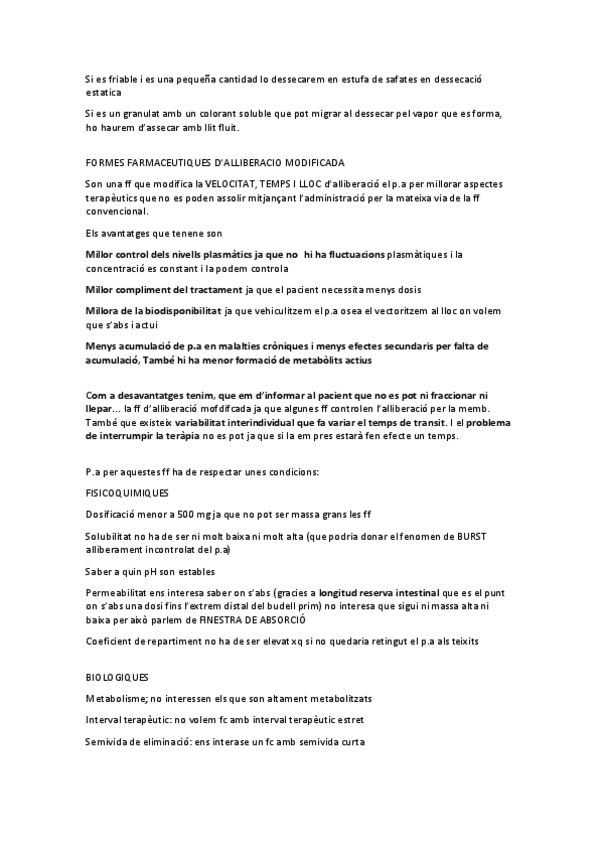 Si es friable i es una pequeña cantidad lo dessecarem en estufa de safates en dessecació estatica

Si es un granulat amb un colorant soluble que pot migrar al dessecar pel vapor que es forma, ho haurem d'assecar amb llit fluit.

FORMES FARMACEUTIQUES D'ALLIBERACIO MODIFICADA

Son una ff que modifica la VELOCITAT, TEMPS I LLOC d'alliberació el p.a per millorar aspectes terapèutics que no es poden assolir mitjançant l'administració per la mateixa via de la ff convencional.

Els avantatges que tenene son

Millor control dels nivells plasmàtics ja que no hi ha fluctuacions plasmàtiques i la concentració es constant i la podem controla

Millor compliment del tractament ja que el pacient necessita menys dosis

Millora de la biodisponibilitat ja que vehiculitzem el p.a osea el vectoritzem al lloc on volem que s'abs i actui

Menys acumulació de p.a en malalties cròniques i menys efectes secundaris per falta de acumulació, També hi ha menor formació de metabòlits actius

Com a desavantatges tenim, que em d'informar al pacient que no es pot ni fraccionar ni llepar... la ff d'alliberació mofdifcada ja que algunes ff controlen l'alliberació per la memb. També que existeix variabilitat interindividual que fa variar el temps de transit. I el problema de interrumpir la teràpia no es pot ja que si la em pres estarà fen efecte un temps.

P.a per aquestes ff ha de respectar unes condicions:

FISICOQUIMIQUES

Dosificació menor a 500 mg ja que no pot ser massa grans les ff

Solubilitat no ha de ser ni molt baixa ni molt alta (que podria donar el fenomen de BURST alliberament incontrolat del p.a)

Saber a quin pH son estables

Permeabilitat ens interesa saber on s'abs (gracies a longitud reserva intestinal que es el punt on s'abs una dosi fins l'extrem distal del budell prim) no interesa que sigui ni massa alta ni baixa per això parlem de FINESTRA DE ABSORCIÓ

Coeficient de repartiment no ha de ser elevat xq si no quedaria retingut el p.a als teixits

BIOLOGIQUES

Metabolisme; no interessen els que son altament metabolitzats

Interval terapèutic: no volem fc amb interval terapèutic estret

Semivida de eliminació: ens interase un fc amb semivida curta